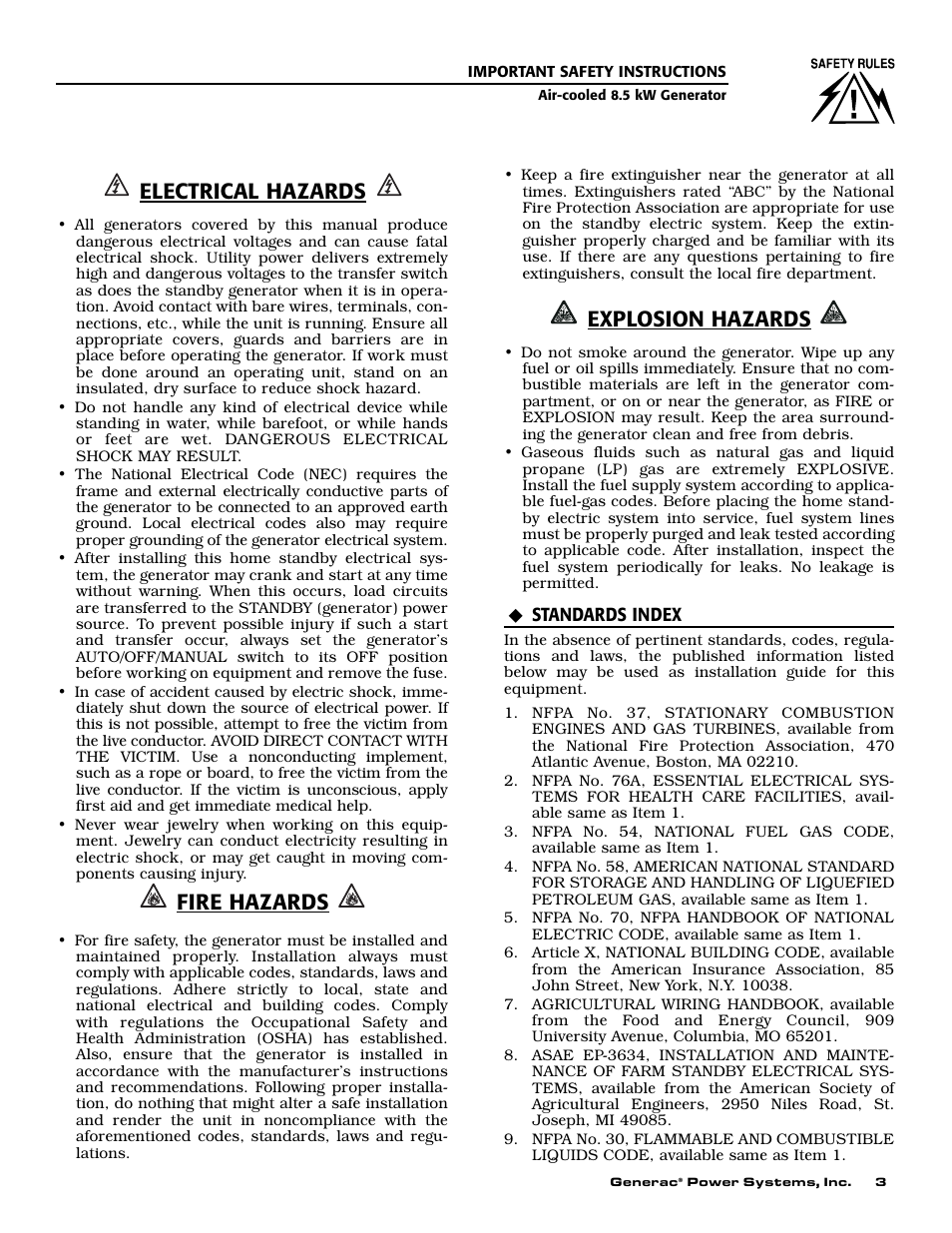 IMPORTANT SAFETY INSTRUCTIONS
Air-cooled 8.5 kW Generator

SAFETY RULES

ELECTRICAL HAZARDS

• All generators covered by this manual produce dangerous electrical voltages and can cause fatal electrical shock. Utility power delivers extremely high and dangerous voltages to the transfer switch as does the standby generator when it is in operation. Avoid contact with bare wires, terminals, connections, etc., while the unit is running. Ensure all appropriate covers, guards and barriers are in place before operating the generator. If work must be done around an operating unit, stand on an insulated, dry surface to reduce shock hazard.
• Do not handle any kind of electrical device while standing in water, while barefoot, or while hands or feet are wet. DANGEROUS ELECTRICAL SHOCK MAY RESULT.
• The National Electrical Code (NEC) requires the frame and external electrically conductive parts of the generator to be connected to an approved earth ground. Local electrical codes also may require proper grounding of the generator electrical system.
• After installing this home standby electrical system, the generator may crank and start at any time without warning. When this occurs, load circuits are transferred to the STANDBY (generator) power source. To prevent possible injury if such a start and transfer occur, always set the generator's AUTO/OFF/MANUAL switch to its OFF position before working on equipment and remove the fuse.
• In case of accident caused by electric shock, immediately shut down the source of electrical power. If this is not possible, attempt to free the victim from the live conductor. AVOID DIRECT CONTACT WITH THE VICTIM. Use a nonconducting implement, such as a rope or board, to free the victim from the live conductor. If the victim is unconscious, apply first aid and get immediate medical help.
• Never wear jewelry when working on this equipment. Jewelry can conduct electricity resulting in electric shock, or may get caught in moving components causing injury.

FIRE HAZARDS

• For fire safety, the generator must be installed and maintained properly. Installation always must comply with applicable codes, standards, laws and regulations. Adhere strictly to local, state and national electrical and building codes. Comply with regulations the Occupational Safety and Health Administration (OSHA) has established. Also, ensure that the generator is installed in accordance with the manufacturer's instructions and recommendations. Following proper installation, do nothing that might alter a safe installation and render the unit in noncompliance with the aforementioned codes, standards, laws and regulations.

• Keep a fire extinguisher near the generator at all times. Extinguishers rated "ABC" by the National Fire Protection Association are appropriate for use on the standby electric system. Keep the extinguisher properly charged and be familiar with its use. If there are any questions pertaining to fire extinguishers, consult the local fire department.

EXPLOSION HAZARDS

• Do not smoke around the generator. Wipe up any fuel or oil spills immediately. Ensure that no combustible materials are left in the generator compartment, or on or near the generator, as FIRE or EXPLOSION may result. Keep the area surrounding the generator clean and free from debris.
• Gaseous fluids such as natural gas and liquid propane (LP) gas are extremely EXPLOSIVE. Install the fuel supply system according to applicable fuel-gas codes. Before placing the home standby electric system into service, fuel system lines must be properly purged and leak tested according to applicable code. After installation, inspect the fuel system periodically for leaks. No leakage is permitted.

◆ STANDARDS INDEX

In the absence of pertinent standards, codes, regulations and laws, the published information listed below may be used as installation guide for this equipment.

1. NFPA No. 37, STATIONARY COMBUSTION ENGINES AND GAS TURBINES, available from the National Fire Protection Association, 470 Atlantic Avenue, Boston, MA 02210.
2. NFPA No. 76A, ESSENTIAL ELECTRICAL SYSTEMS FOR HEALTH CARE FACILITIES, available same as Item 1.
3. NFPA No. 54, NATIONAL FUEL GAS CODE, available same as Item 1.
4. NFPA No. 58, AMERICAN NATIONAL STANDARD FOR STORAGE AND HANDLING OF LIQUEFIED PETROLEUM GAS, available same as Item 1.
5. NFPA No. 70, NFPA HANDBOOK OF NATIONAL ELECTRIC CODE, available same as Item 1.
6. Article X, NATIONAL BUILDING CODE, available from the American Insurance Association, 85 John Street, New York, N.Y. 10038.
7. AGRICULTURAL WIRING HANDBOOK, available from the Food and Energy Council, 909 University Avenue, Columbia, MO 65201.
8. ASAE EP-3634, INSTALLATION AND MAINTENANCE OF FARM STANDBY ELECTRICAL SYSTEMS, available from the American Society of Agricultural Engineers, 2950 Niles Road, St. Joseph, MI 49085.
9. NFPA No. 30, FLAMMABLE AND COMBUSTIBLE LIQUIDS CODE, available same as Item 1.

Generac® Power Systems, Inc. 3